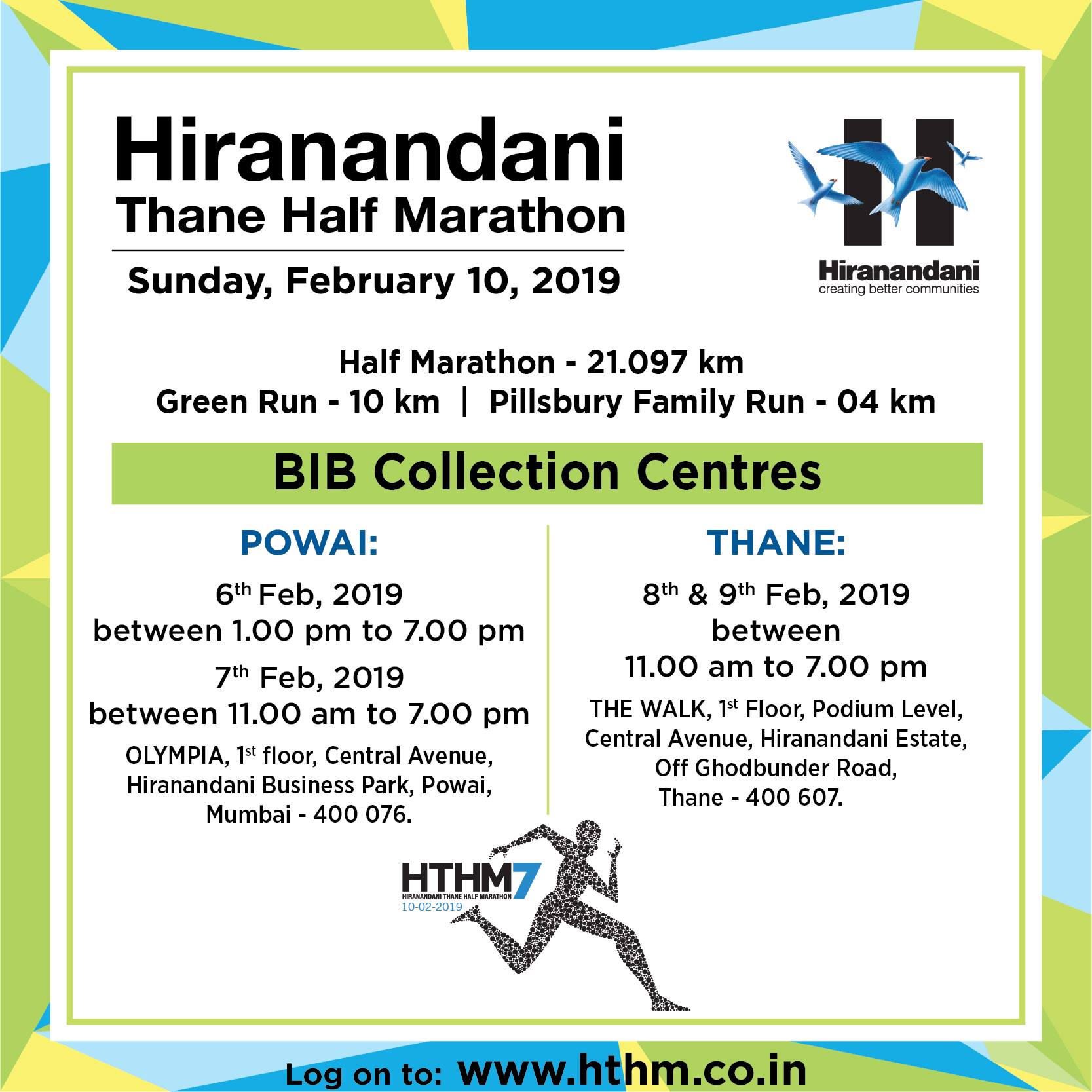 Hiranandani
Thane Half Marathon

Sunday, February 10, 2019

Hiranandani
creating better communities

Half Marathon - 21.097 km
Green Run - 10 km | Pillsbury Family Run - 04 km

BIB Collection Centres

POWAI:

6th Feb, 2019
between 1.00 pm to 7.00 pm

7th Feb, 2019
between 11.00 am to 7.00 pm

OLYMPIA, 1st floor, Central Avenue,
Hiranandani Business Park, Powai,
Mumbai - 400 076.

THANE:

8th & 9th Feb, 2019
between
11.00 am to 7.00 pm

THE WALK, 1st Floor, Podium Level,
Central Avenue, Hiranandani Estate,
Off Ghodbunder Road,
Thane - 400 607.

HTHM7
HIRANANDANI THANE HALF MARATHON
10-02-2019

Log on to: www.hthm.co.in